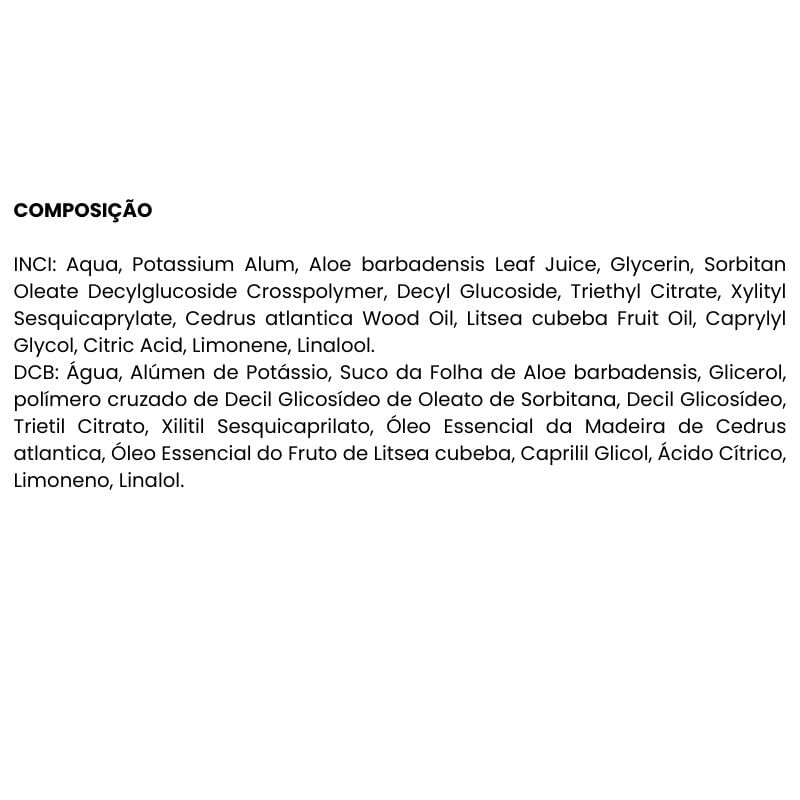 COMPOSIÇÃO

INCI: Aqua, Potassium Alum, Aloe barbadensis Leaf Juice, Glycerin, Sorbitan Oleate Decylglucoside Crosspolymer, Decyl Glucoside, Triethyl Citrate, Xylityl Sesquicaprylate, Cedrus atlantica Wood Oil, Litsea cubeba Fruit Oil, Caprylyl Glycol, Citric Acid, Limonene, Linalool.
DCB: Água, Alúmen de Potássio, Suco da Folha de Aloe barbadensis, Glicerol, polímero cruzado de Decil Glicosídeo de Oleato de Sorbitana, Decil Glicosídeo, Trietil Citrato, Xilitil Sesquicaprilato, Óleo Essencial da Madeira de Cedrus atlantica, Óleo Essencial do Fruto de Litsea cubeba, Caprilil Glicol, Ácido Cítrico, Limoneno, Linalol.